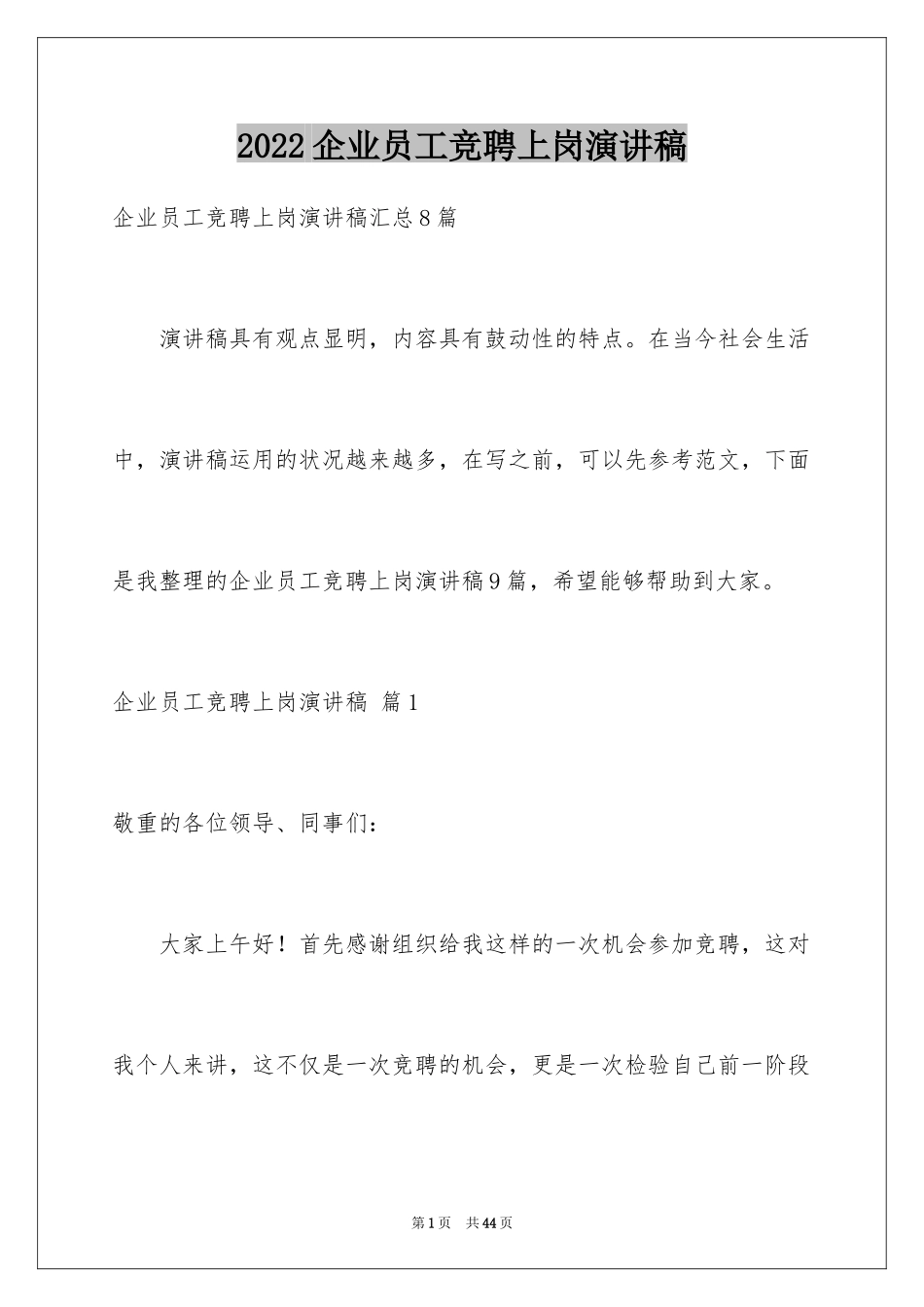 2022企业员工竞聘上岗演讲稿

企业员工竞聘上岗演讲稿汇总8篇

演讲稿具有观点显明，内容具有鼓动性的特点。在当今社会生活中，演讲稿运用的状况越来越多，在写之前，可以先参考范文，下面是我整理的企业员工竞聘上岗演讲稿9篇，希望能够帮助到大家。

企业员工竞聘上岗演讲稿 篇1

敬重的各位领导、同事们：

大家上午好！首先感谢组织给我这样的一次机会参加竞聘，这对我个人来讲，这不仅是一次竞聘的机会，更是一次检验自己前一阶段

第1页 共44页